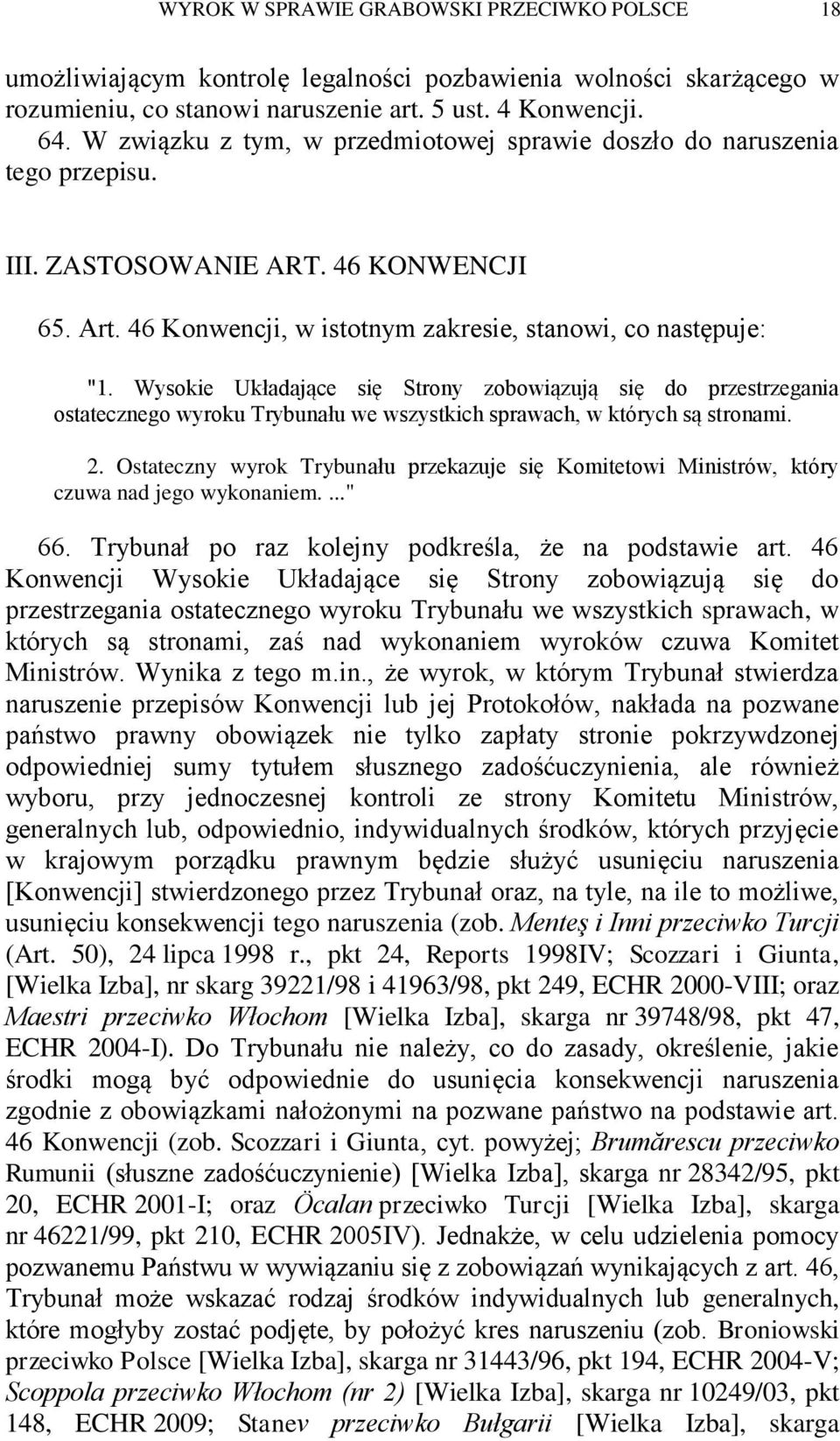 WYROK W SPRAWIE GRABOWSKI PRZECIWKO POLSCE 18

umożliwiającym kontrolę legalności pozbawienia wolności skarżącego w rozumieniu, co stanowi naruszenie art. 5 ust. 4 Konwencji.

64. W związku z tym, w przedmiotowej sprawie doszło do naruszenia tego przepisu.

III. ZASTOSOWANIE ART. 46 KONWENCJI

65. Art. 46 Konwencji, w istotnym zakresie, stanowi, co następuje:

"1. Wysokie Układające się Strony zobowiązują się do przestrzegania ostatecznego wyroku Trybunału we wszystkich sprawach, w których są stronami.

2. Ostateczny wyrok Trybunału przekazuje się Komitetowi Ministrów, który czuwa nad jego wykonaniem. ..."

66. Trybunał po raz kolejny podkreśla, że na podstawie art. 46 Konwencji Wysokie Układające się Strony zobowiązują się do przestrzegania ostatecznego wyroku Trybunału we wszystkich sprawach, w których są stronami, zaś nad wykonaniem wyroków czuwa Komitet Ministrów. Wynika z tego m.in., że wyrok, w którym Trybunał stwierdza naruszenie przepisów Konwencji lub jej Protokołów, nakłada na pozwane państwo prawny obowiązek nie tylko zapłaty stronie pokrzywdzonej odpowiedniej sumy tytułem słusznego zadośćuczynienia, ale również wyboru, przy jednoczesnej kontroli ze strony Komitetu Ministrów, generalnych lub, odpowiednio, indywidualnych środków, których przyjęcie w krajowym porządku prawnym będzie służyć usunięciu naruszenia [Konwencji] stwierdzonego przez Trybunał oraz, na tyle, na ile to możliwe, usunięciu konsekwencji tego naruszenia (zob. Menteş i Inni przeciwko Turcji (Art. 50), 24 lipca 1998 r., pkt 24, Reports 1998IV; Scozzari i Giunta, [Wielka Izba], nr skarg 39221/98 i 41963/98, pkt 249, ECHR 2000-VIII; oraz Maestri przeciwko Włochom [Wielka Izba], skarga nr 39748/98, pkt 47, ECHR 2004-I). Do Trybunału nie należy, co do zasady, określenie, jakie środki mogą być odpowiednie do usunięcia konsekwencji naruszenia zgodnie z obowiązkami nałożonymi na pozwane państwo na podstawie art. 46 Konwencji (zob. Scozzari i Giunta, cyt. powyżej; Brumărescu przeciwko Rumunii (słuszne zadośćuczynienie) [Wielka Izba], skarga nr 28342/95, pkt 20, ECHR 2001-I; oraz Öcalan przeciwko Turcji [Wielka Izba], skarga nr 46221/99, pkt 210, ECHR 2005IV). Jednakże, w celu udzielenia pomocy pozwanemu Państwu w wywiązaniu się z zobowiązań wynikających z art. 46, Trybunał może wskazać rodzaj środków indywidualnych lub generalnych, które mogłyby zostać podjęte, by położyć kres naruszeniu (zob. Broniowski przeciwko Polsce [Wielka Izba], skarga nr 31443/96, pkt 194, ECHR 2004-V; Scoppola przeciwko Włochom (nr 2) [Wielka Izba], skarga nr 10249/03, pkt 148, ECHR 2009; Stanev przeciwko Bułgarii [Wielka Izba], skarga